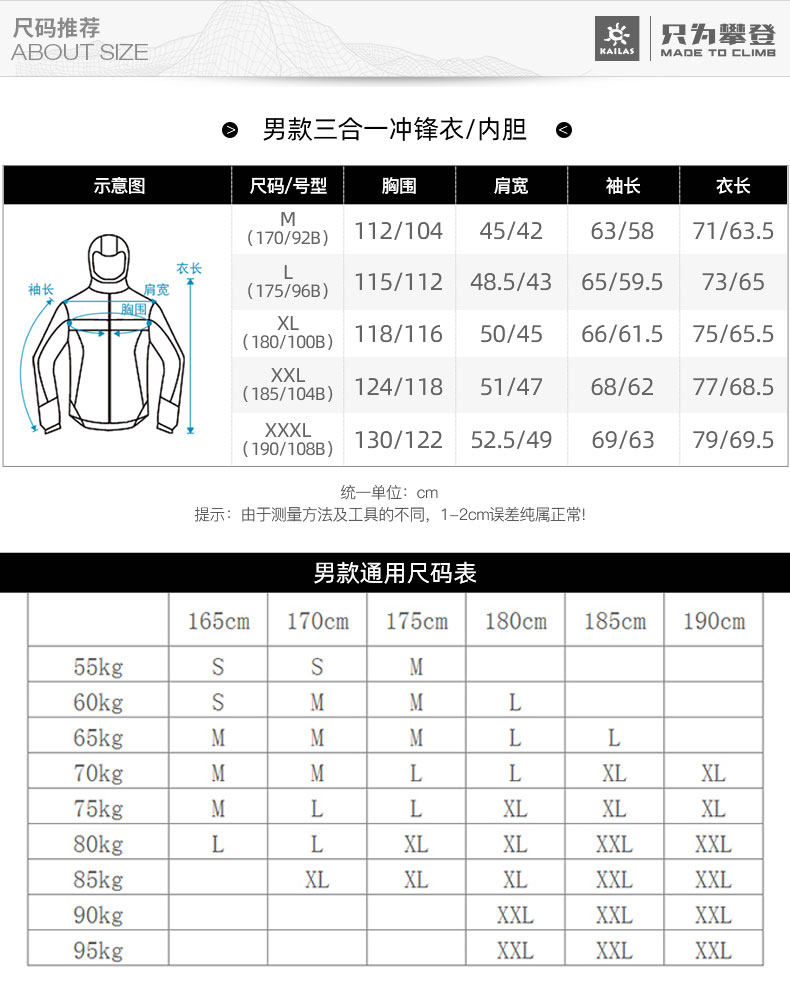 尺码推荐
ABOUT SIZE

KAILAS 只为攀登 MADE TO CLIMB

男款三合一冲锋衣/内胆

| 示意图 | 尺码/号型 | 胸围 | 肩宽 | 袖长 | 衣长 |
|---|---|---|---|---|---|
| 袖长 肩宽 胸围 衣长 | M (170/92B) | 112/104 | 45/42 | 63/58 | 71/63.5 |
| | L (175/96B) | 115/112 | 48.5/43 | 65/59.5 | 73/65 |
| | XL (180/100B) | 118/116 | 50/45 | 66/61.5 | 75/65.5 |
| | XXL (185/104B) | 124/118 | 51/47 | 68/62 | 77/68.5 |
| | XXXL (190/108B) | 130/122 | 52.5/49 | 69/63 | 79/69.5 |

统一单位：cm
提示：由于测量方法及工具的不同，1-2cm误差纯属正常!

男款通用尺码表

| | 165cm | 170cm | 175cm | 180cm | 185cm | 190cm |
|---|---|---|---|---|---|---|
| 55kg | S | S | M | | | |
| 60kg | S | M | M | L | | |
| 65kg | M | M | M | L | L | |
| 70kg | M | M | L | L | XL | XL |
| 75kg | M | L | L | XL | XL | XL |
| 80kg | L | L | XL | XL | XXL | XXL |
| 85kg | | XL | XL | XL | XXL | XXL |
| 90kg | | | | XXL | XXL | XXL |
| 95kg | | | | XXL | XXL | XXL |